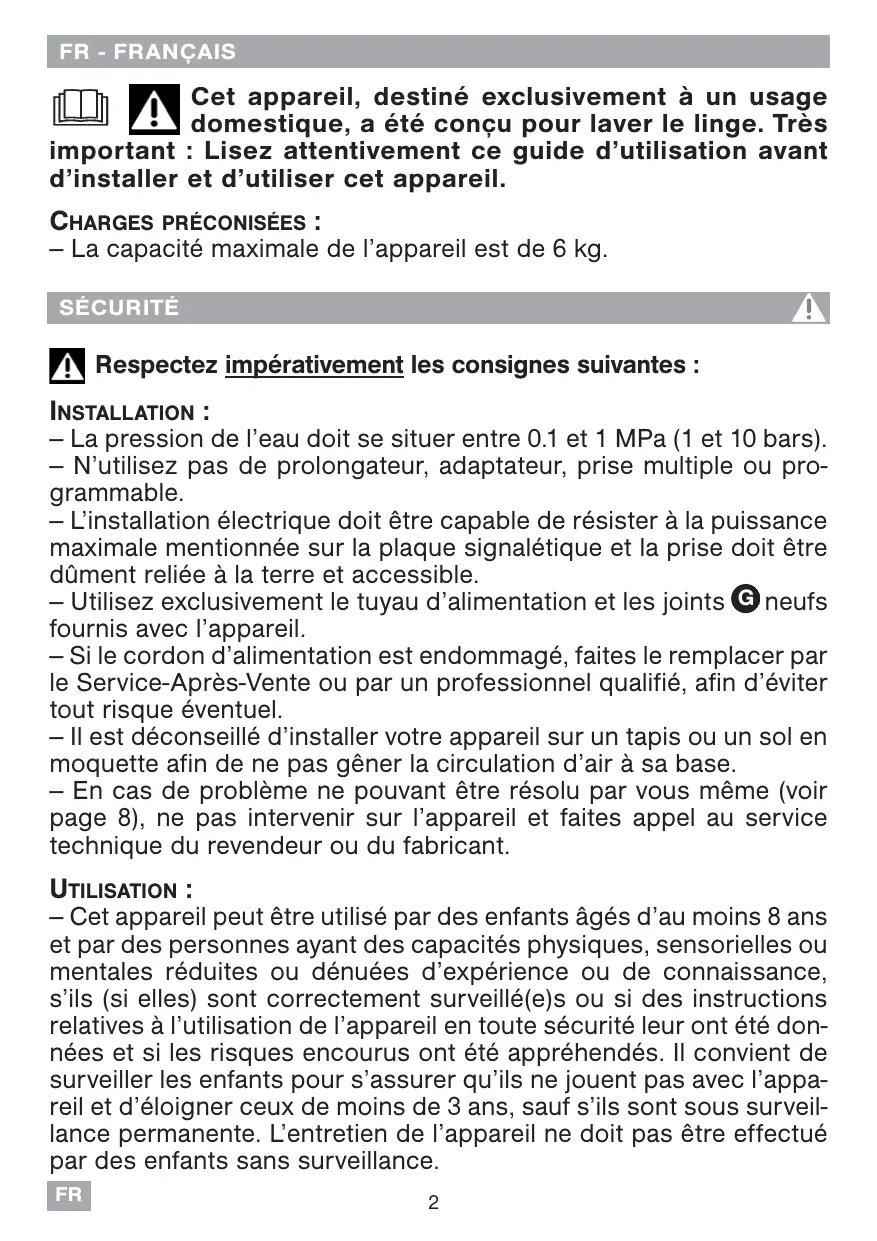 FR - FRANÇAIS

Cet appareil, destiné exclusivement à un usage domestique, a été conçu pour laver le linge. Très important : Lisez attentivement ce guide d'utilisation avant d'installer et d'utiliser cet appareil.

CHARGES PRÉCONISÉES :
– La capacité maximale de l'appareil est de 6 kg.

SÉCURITÉ

Respectez impérativement les consignes suivantes :

INSTALLATION :
– La pression de l'eau doit se situer entre 0.1 et 1 MPa (1 et 10 bars).
– N'utilisez pas de prolongateur, adaptateur, prise multiple ou programmable.
– L'installation électrique doit être capable de résister à la puissance maximale mentionnée sur la plaque signalétique et la prise doit être dûment reliée à la terre et accessible.
– Utilisez exclusivement le tuyau d'alimentation et les joints G neufs fournis avec l'appareil.
– Si le cordon d'alimentation est endommagé, faites le remplacer par le Service-Après-Vente ou par un professionnel qualifié, afin d'éviter tout risque éventuel.
– Il est déconseillé d'installer votre appareil sur un tapis ou un sol en moquette afin de ne pas gêner la circulation d'air à sa base.
– En cas de problème ne pouvant être résolu par vous même (voir page 8), ne pas intervenir sur l'appareil et faites appel au service technique du revendeur ou du fabricant.

UTILISATION :
– Cet appareil peut être utilisé par des enfants âgés d'au moins 8 ans et par des personnes ayant des capacités physiques, sensorielles ou mentales réduites ou dénuées d'expérience ou de connaissance, s'ils (si elles) sont correctement surveillé(e)s ou si des instructions relatives à l'utilisation de l'appareil en toute sécurité leur ont été données et si les risques encourus ont été appréhendés. Il convient de surveiller les enfants pour s'assurer qu'ils ne jouent pas avec l'appareil et d'éloigner ceux de moins de 3 ans, sauf s'ils sont sous surveillance permanente. L'entretien de l'appareil ne doit pas être effectué par des enfants sans surveillance.

FR

2